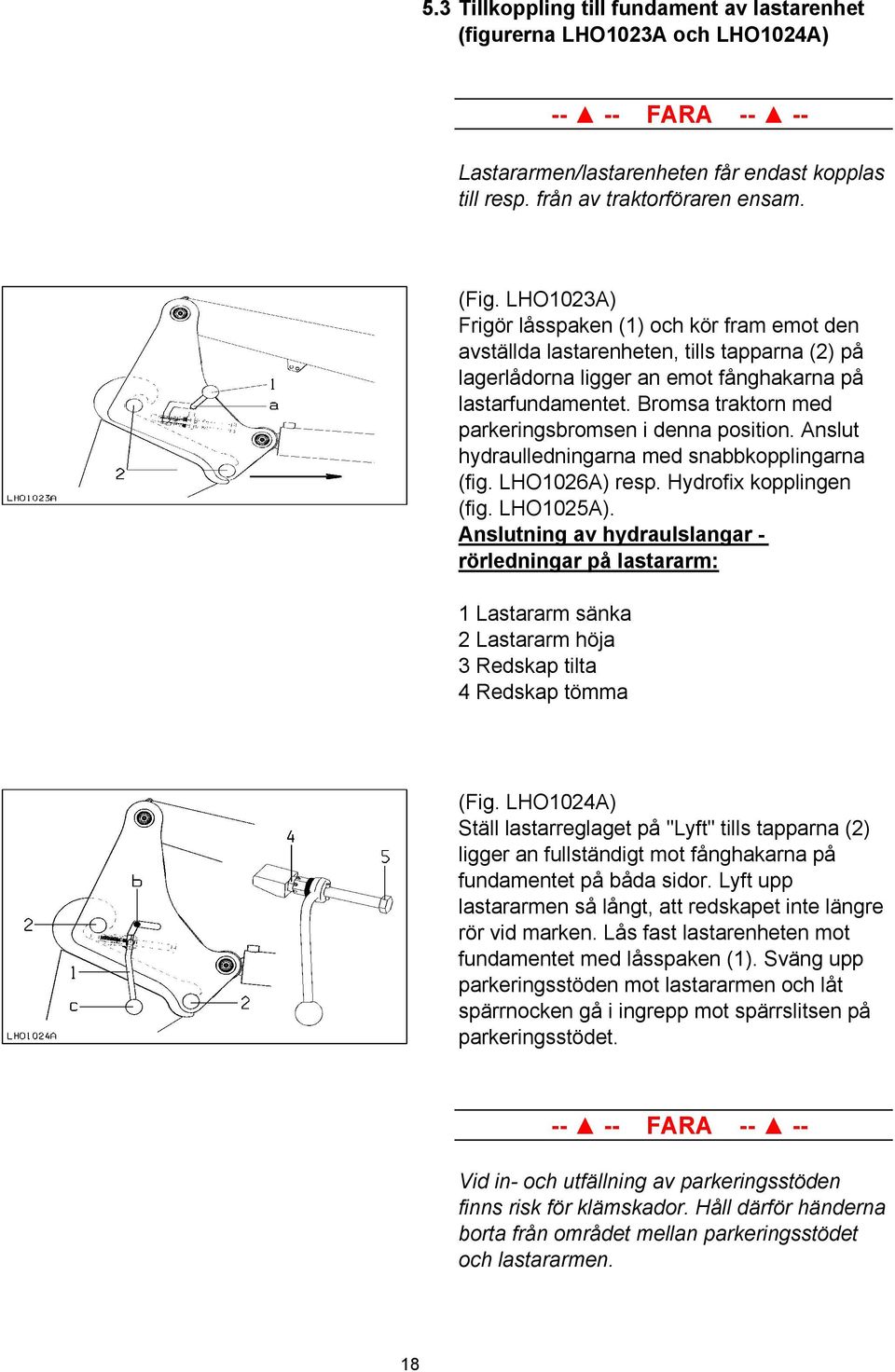 5.3 Tillkoppling till fundament av lastarenhet (figurerna LHO1023A och LHO1024A)

-- ▲ -- FARA -- ▲ --

Lastararmen/lastarenheten får endast kopplas till resp. från av traktorföraren ensam.

1
a
2
LHO1023A

(Fig. LHO1023A)
Frigör låsspaken (1) och kör fram emot den avställda lastarenheten, tills tapparna (2) på lagerlådorna ligger an emot fånghakarna på lastarfundamentet. Bromsa traktorn med parkeringsbromsen i denna position. Anslut hydraulledningarna med snabbkopplingarna (fig. LHO1026A) resp. Hydrofix kopplingen (fig. LHO1025A).
Anslutning av hydraulslangar - rörledningar på lastararm:

1 Lastararm sänka
2 Lastararm höja
3 Redskap tilta
4 Redskap tömma

4
5
b
2
1
c
2
LHO1024A

(Fig. LHO1024A)
Ställ lastarreglaget på "Lyft" tills tapparna (2) ligger an fullständigt mot fånghakarna på fundamentet på båda sidor. Lyft upp lastararmen så långt, att redskapet inte längre rör vid marken. Lås fast lastarenheten mot fundamentet med låsspaken (1). Sväng upp parkeringsstöden mot lastararmen och låt spärrnocken gå i ingrepp mot spärrslitsen på parkeringsstödet.

-- ▲ -- FARA -- ▲ --

Vid in- och utfällning av parkeringsstöden finns risk för klämskador. Håll därför händerna borta från området mellan parkeringsstödet och lastararmen.

18